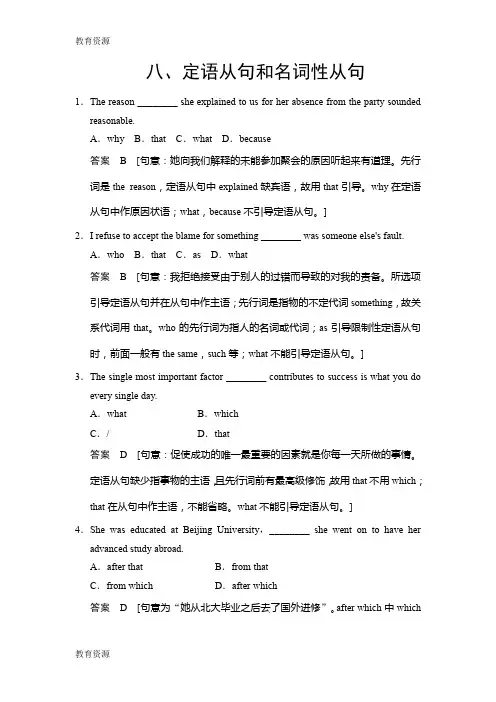 教育资源

八、定语从句和名词性从句

1．The reason ________ she explained to us for her absence from the party sounded reasonable.

A．why B．that C．what D．because

答案 B [句意：她向我们解释的未能参加聚会的原因听起来有道理。先行词是 the reason，定语从句中 explained 缺宾语，故用 that 引导。why 在定语从句中作原因状语；what，because 不引导定语从句。]

2．I refuse to accept the blame for something ________ was someone else's fault.

A．who B．that C．as D．what

答案 B [句意：我拒绝接受由于别人的过错而导致的对我的责备。所选项引导定语从句并在从句中作主语；先行词是指物的不定代词 something，故关系代词用 that。who 的先行词为指人的名词或代词；as 引导限制性定语从句时，前面一般有 the same，such 等；what 不能引导定语从句。]

3．The single most important factor ________ contributes to success is what you do every single day.

A．what B．which

C．/ D．that

答案 D [句意：促使成功的唯一最重要的因素就是你每一天所做的事情。定语从句缺少指事物的主语，且先行词前有最高级修饰，故用 that 不用 which；that 在从句中作主语，不能省略。what 不能引导定语从句。]

4．She was educated at Beijing University，________ she went on to have her advanced study abroad.

A．after that B．from that

C．from which D．after which

答案 D [句意为“她从北大毕业之后去了国外进修”。after which 中 which

教育资源